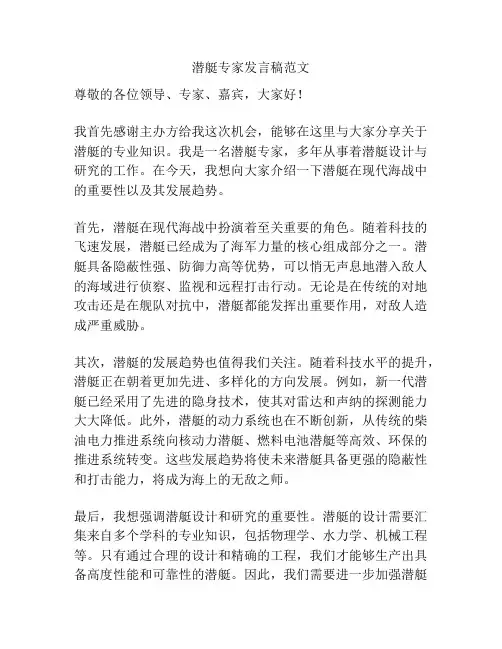 潜艇专家发言稿范文

尊敬的各位领导、专家、嘉宾，大家好！

我首先感谢主办方给我这次机会，能够在这里与大家分享关于潜艇的专业知识。我是一名潜艇专家，多年从事着潜艇设计与研究的工作。在今天，我想向大家介绍一下潜艇在现代海战中的重要性以及其发展趋势。

首先，潜艇在现代海战中扮演着至关重要的角色。随着科技的飞速发展，潜艇已经成为了海军力量的核心组成部分之一。潜艇具备隐蔽性强、防御力高等优势，可以悄无声息地潜入敌人的海域进行侦察、监视和远程打击行动。无论是在传统的对地攻击还是在舰队对抗中，潜艇都能发挥出重要作用，对敌人造成严重威胁。

其次，潜艇的发展趋势也值得我们关注。随着科技水平的提升，潜艇正在朝着更加先进、多样化的方向发展。例如，新一代潜艇已经采用了先进的隐身技术，使其对雷达和声纳的探测能力大大降低。此外，潜艇的动力系统也在不断创新，从传统的柴油电力推进系统向核动力潜艇、燃料电池潜艇等高效、环保的推进系统转变。这些发展趋势将使未来潜艇具备更强的隐蔽性和打击能力，将成为海上的无敌之师。

最后，我想强调潜艇设计和研究的重要性。潜艇的设计需要汇集来自多个学科的专业知识，包括物理学、水力学、机械工程等。只有通过合理的设计和精确的工程，我们才能够生产出具备高度性能和可靠性的潜艇。因此，我们需要进一步加强潜艇